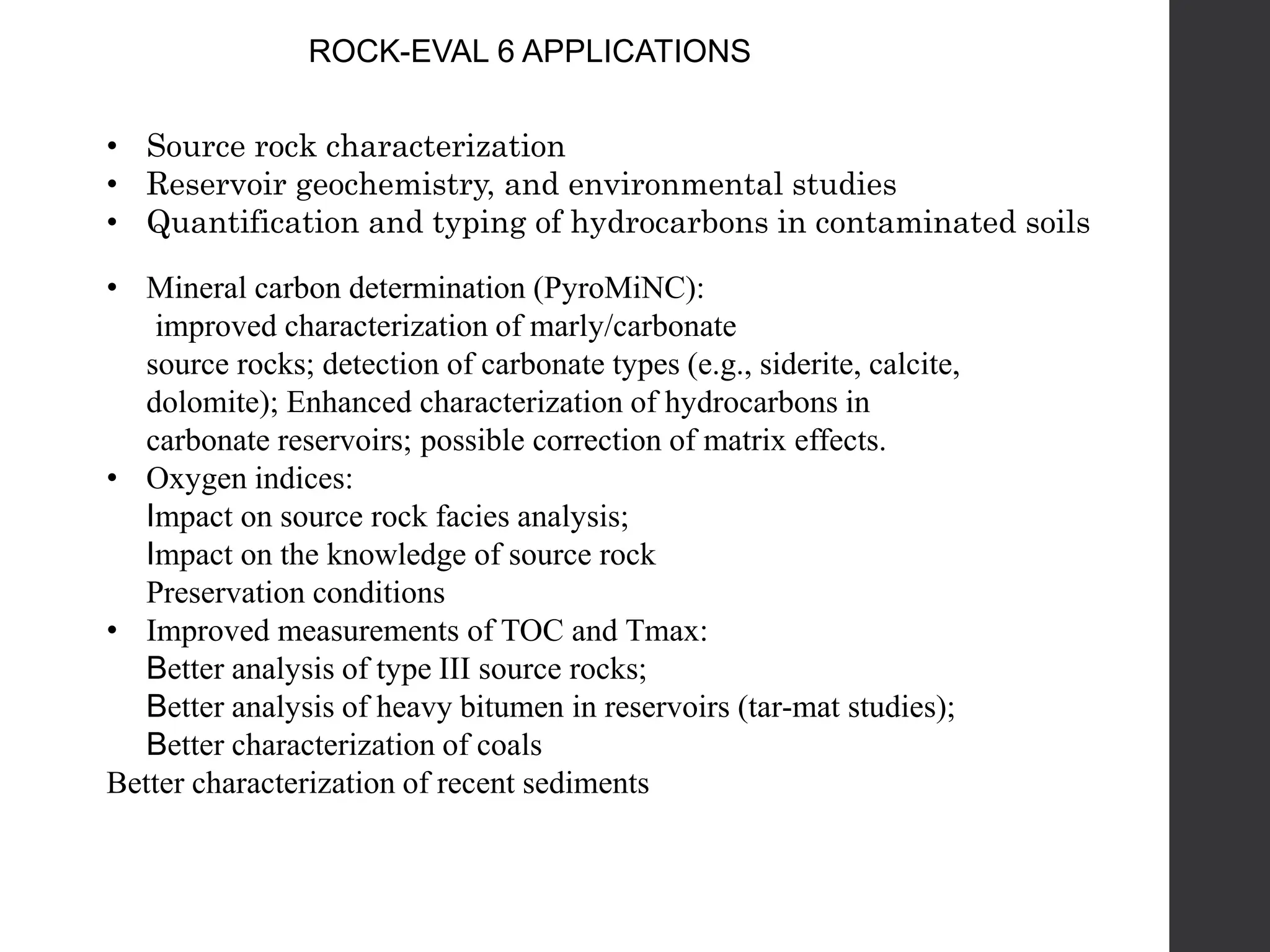 ROCK-EVAL 6 APPLICATIONS

• Source rock characterization
• Reservoir geochemistry, and environmental studies
• Quantification and typing of hydrocarbons in contaminated soils

• Mineral carbon determination (PyroMiNC): improved characterization of marly/carbonate source rocks; detection of carbonate types (e.g., siderite, calcite, dolomite); Enhanced characterization of hydrocarbons in carbonate reservoirs; possible correction of matrix effects.
• Oxygen indices:
Impact on source rock facies analysis;
Impact on the knowledge of source rock
Preservation conditions
• Improved measurements of TOC and Tmax:
Better analysis of type III source rocks;
Better analysis of heavy bitumen in reservoirs (tar-mat studies);
Better characterization of coals
Better characterization of recent sediments